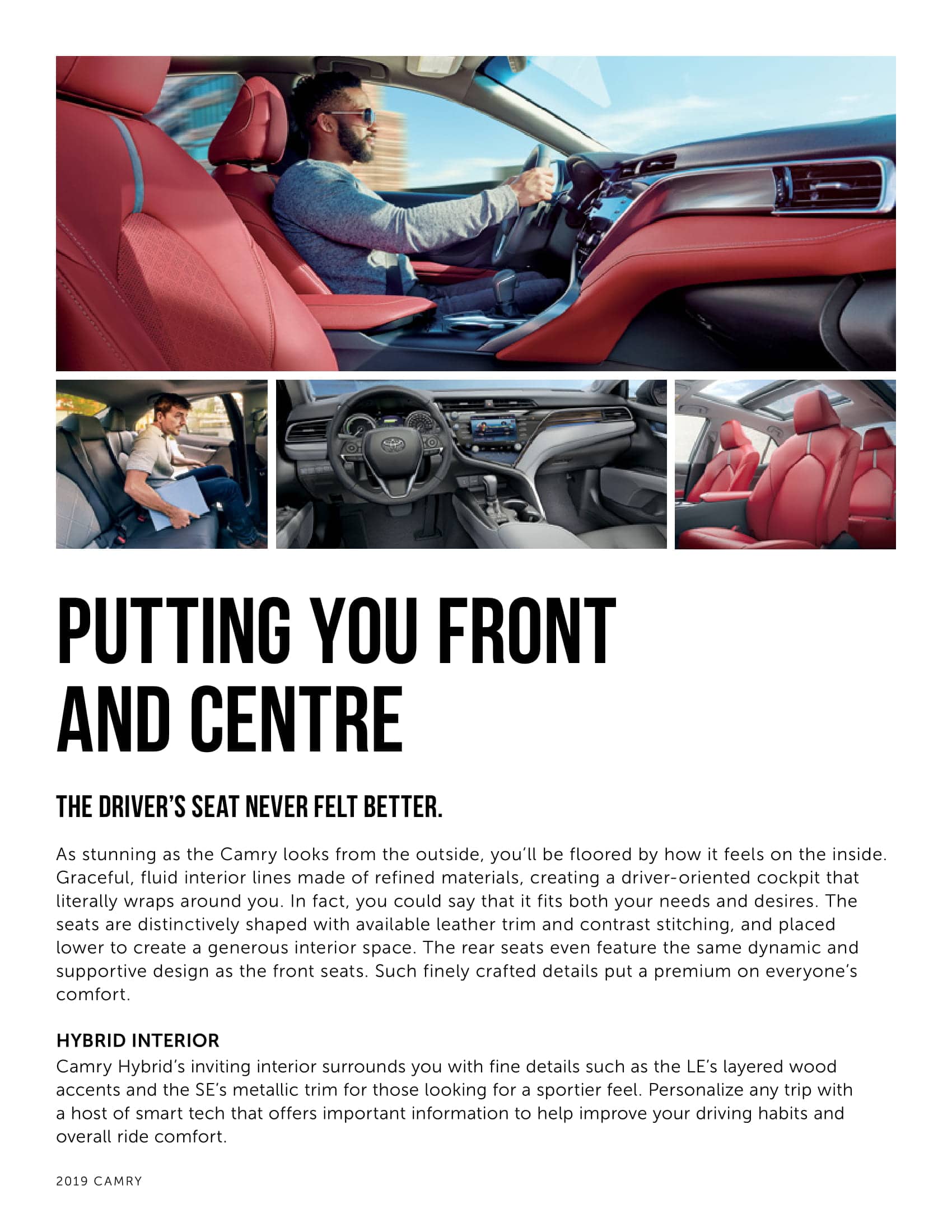 PUTTING YOU FRONT AND CENTRE

THE DRIVER'S SEAT NEVER FELT BETTER.

As stunning as the Camry looks from the outside, you'll be floored by how it feels on the inside. Graceful, fluid interior lines made of refined materials, creating a driver-oriented cockpit that literally wraps around you. In fact, you could say that it fits both your needs and desires. The seats are distinctively shaped with available leather trim and contrast stitching, and placed lower to create a generous interior space. The rear seats even feature the same dynamic and supportive design as the front seats. Such finely crafted details put a premium on everyone's comfort.

HYBRID INTERIOR
Camry Hybrid's inviting interior surrounds you with fine details such as the LE's layered wood accents and the SE's metallic trim for those looking for a sportier feel. Personalize any trip with a host of smart tech that offers important information to help improve your driving habits and overall ride comfort.

2019 CAMRY